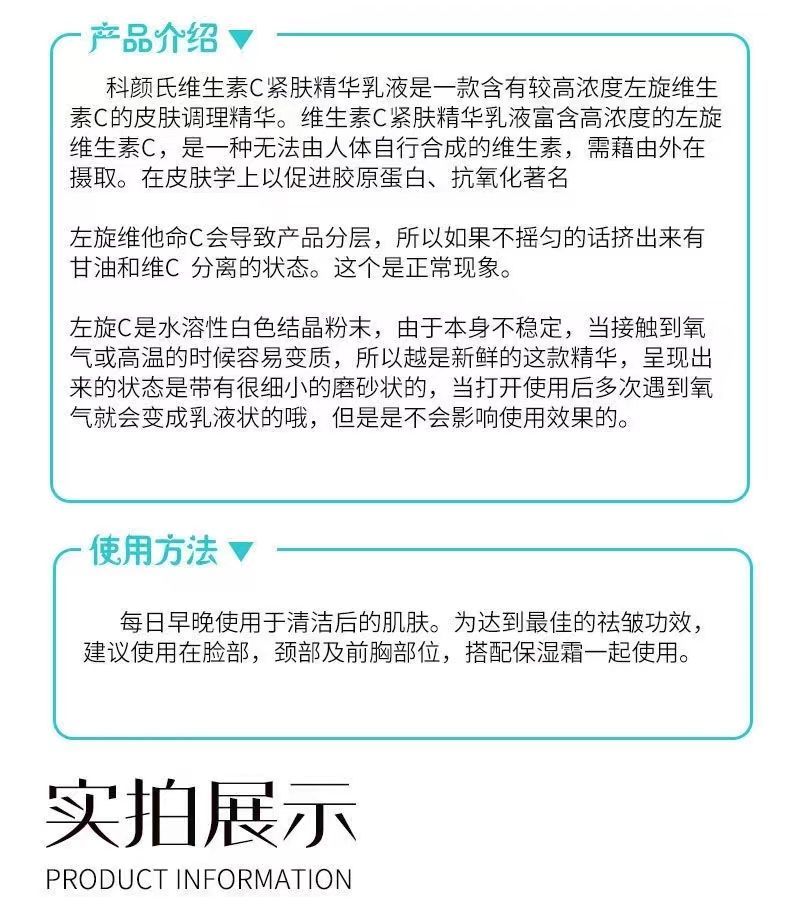 产品介绍

科颜氏维生素C紧肤精华乳液是一款含有较高浓度左旋维生素C的皮肤调理精华。维生素C紧肤精华乳液富含高浓度的左旋维生素C，是一种无法由人体自行合成的维生素，需藉由外在摄取。在皮肤学上以促进胶原蛋白、抗氧化著名

左旋维他命C会导致产品分层，所以如果不摇匀的话挤出来有甘油和维C 分离的状态。这个是正常现象。

左旋C是水溶性白色结晶粉末，由于本身不稳定，当接触到氧气或高温的时候容易变质，所以越是新鲜的这款精华，呈现出来的状态是带有很细小的磨砂状的，当打开使用后多次遇到氧气就会变成乳液状的哦，但是是不会影响使用效果的。

使用方法

每日早晚使用于清洁后的肌肤。为达到最佳的祛皱功效，建议使用在脸部，颈部及前胸部位，搭配保湿霜一起使用。

实拍展示
PRODUCT INFORMATION